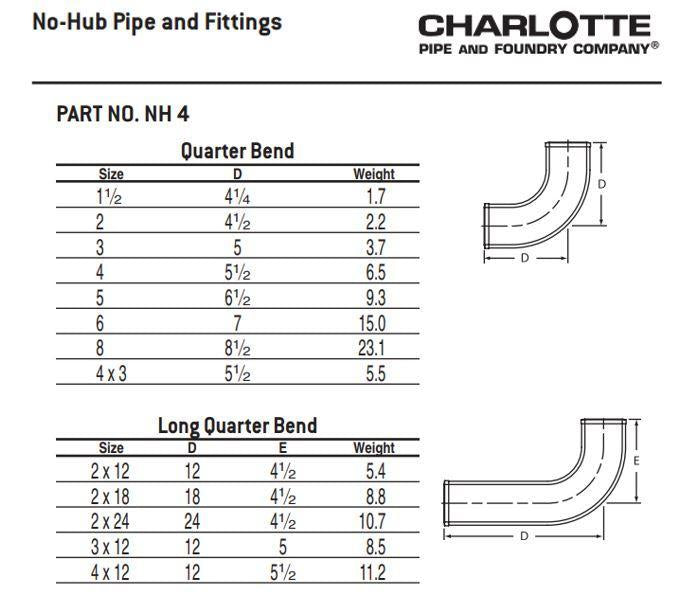 No-Hub Pipe and Fittings

CHARLOTTE
PIPE AND FOUNDRY COMPANY®

PART NO. NH 4

Quarter Bend

| Size | D | Weight |
|---|---|---|
| $1\frac{1}{2}$ | $4\frac{1}{4}$ | 1.7 |
| 2 | $4\frac{1}{2}$ | 2.2 |
| 3 | 5 | 3.7 |
| 4 | $5\frac{1}{2}$ | 6.5 |
| 5 | $6\frac{1}{2}$ | 9.3 |
| 6 | 7 | 15.0 |
| 8 | $8\frac{1}{2}$ | 23.1 |
| 4 x 3 | $5\frac{1}{2}$ | 5.5 |

D
D

Long Quarter Bend

| Size | D | E | Weight |
|---|---|---|---|
| 2 x 12 | 12 | $4\frac{1}{2}$ | 5.4 |
| 2 x 18 | 18 | $4\frac{1}{2}$ | 8.8 |
| 2 x 24 | 24 | $4\frac{1}{2}$ | 10.7 |
| 3 x 12 | 12 | 5 | 8.5 |
| 4 x 12 | 12 | $5\frac{1}{2}$ | 11.2 |

E
D